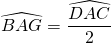 $\widehat{BAG} = \frac{\widehat{DAC}}{2}$